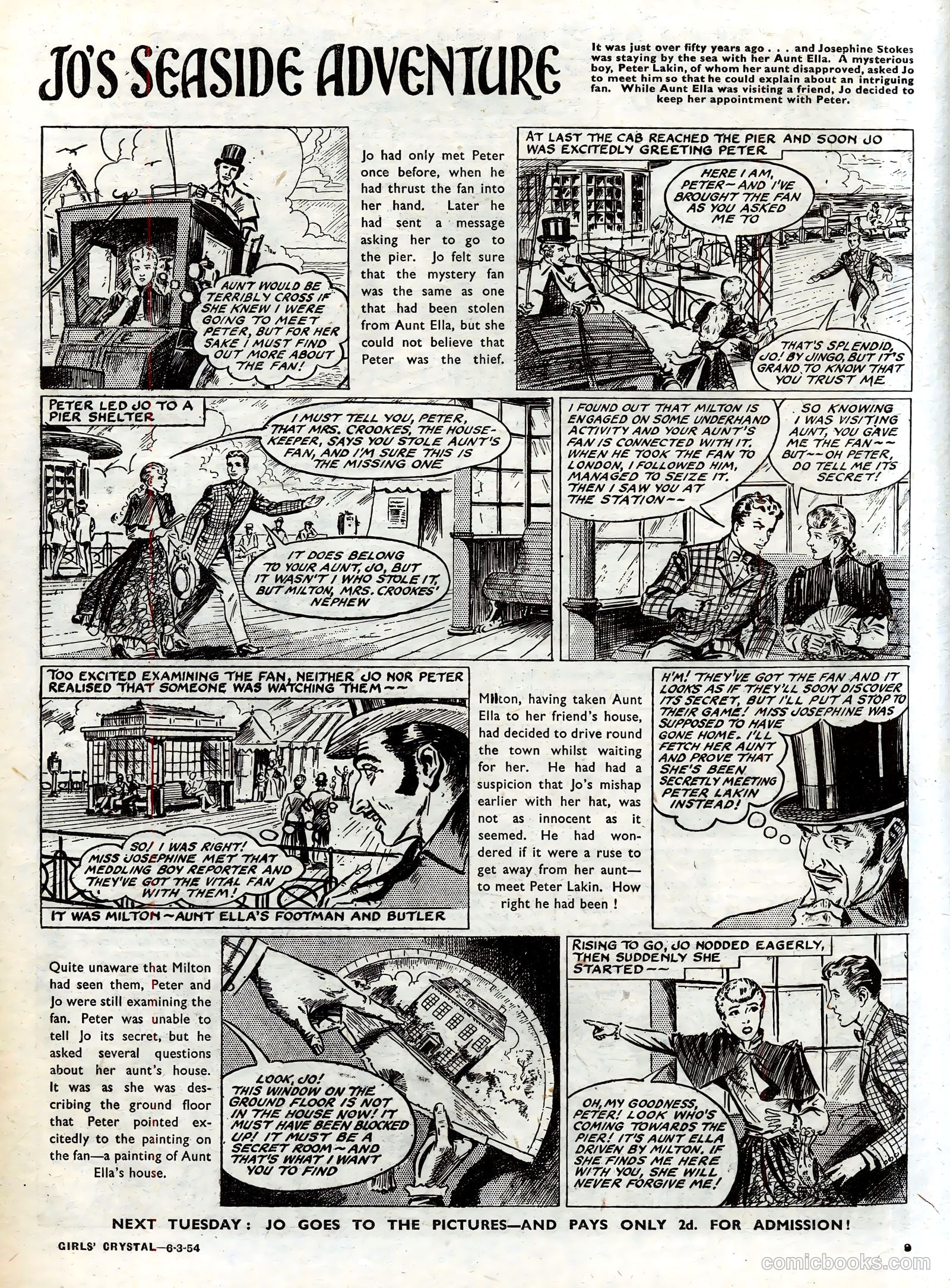 JO'S SEASIDE ADVENTURE

It was just over fifty years ago . . . and Josephine Stokes was staying by the sea with her Aunt Ella. A mysterious boy, Peter Lakin, of whom her aunt disapproved, asked Jo to meet him so that he could explain about an intriguing fan. While Aunt Ella was visiting a friend, Jo decided to keep her appointment with Peter.

AUNT WOULD BE TERRIBLY CROSS IF SHE KNEW I WERE GOING TO MEET PETER, BUT FOR HER SAKE I MUST FIND OUT MORE ABOUT THE FAN!

Jo had only met Peter once before, when he had thrust the fan into her hand. Later he had sent a message asking her to go to the pier. Jo felt sure that the mystery fan was the same as one that had been stolen from Aunt Ella, but she could not believe that Peter was the thief.

AT LAST THE CAB REACHED THE PIER AND SOON JO WAS EXCITEDLY GREETING PETER

HERE I AM, PETER—AND I'VE BROUGHT THE FAN AS YOU ASKED ME TO

THAT'S SPLENDID, JO! BY JINGO, BUT IT'S GRAND TO KNOW THAT YOU TRUST ME

PETER LED JO TO A PIER SHELTER

I MUST TELL YOU, PETER, THAT MRS. CROOKES, THE HOUSEKEEPER, SAYS YOU STOLE AUNT'S FAN, AND I'M SURE THIS IS THE MISSING ONE

IT DOES BELONG TO YOUR AUNT, JO, BUT IT WASN'T I WHO STOLE IT, BUT MILTON, MRS. CROOKES' NEPHEW

I FOUND OUT THAT MILTON IS ENGAGED ON SOME UNDERHAND ACTIVITY AND YOUR AUNT'S FAN IS CONNECTED WITH IT. WHEN HE TOOK THE FAN TO LONDON, I FOLLOWED HIM, MANAGED TO SEIZE IT. THEN I SAW YOU AT THE STATION~~

SO KNOWING I WAS VISITING AUNT, YOU GAVE ME THE FAN~~ BUT~~OH PETER, DO TELL ME ITS SECRET!

TOO EXCITED EXAMINING THE FAN, NEITHER JO NOR PETER REALISED THAT SOMEONE WAS WATCHING THEM~~

SO! I WAS RIGHT! MISS JOSEPHINE MET THAT MEDDLING BOY REPORTER AND THEY'VE GOT THE VITAL FAN WITH THEM!

IT WAS MILTON~AUNT ELLA'S FOOTMAN AND BUTLER

Milton, having taken Aunt Ella to her friend's house, had decided to drive round the town whilst waiting for her. He had had a suspicion that Jo's mishap earlier with her hat, was not as innocent as it seemed. He had wondered if it were a ruse to get away from her aunt—to meet Peter Lakin. How right he had been !

H'M! THEY'VE GOT THE FAN AND IT LOOKS AS IF THEY'LL SOON DISCOVER ITS SECRET, BUT I'LL PUT A STOP TO THEIR GAME! MISS JOSEPHINE WAS SUPPOSED TO HAVE GONE HOME. I'LL FETCH HER AUNT AND PROVE THAT SHE'S BEEN SECRETLY MEETING PETER LAKIN INSTEAD!

Quite unaware that Milton had seen them, Peter and Jo were still examining the fan. Peter was unable to tell Jo its secret, but he asked several questions about her aunt's house. It was as she was describing the ground floor that Peter pointed excitedly to the painting on the fan—a painting of Aunt Ella's house.

LOOK, JO! THIS WINDOW ON THE GROUND FLOOR IS NOT IN THE HOUSE NOW! IT MUST HAVE BEEN BLOCKED UP! IT MUST BE A SECRET ROOM~AND THAT'S WHAT I WANT YOU TO FIND

RISING TO GO, JO NODDED EAGERLY, THEN SUDDENLY SHE STARTED~~

OH, MY GOODNESS, PETER! LOOK WHO'S COMING TOWARDS THE PIER! IT'S AUNT ELLA DRIVEN BY MILTON. IF SHE FINDS ME HERE WITH YOU, SHE WILL NEVER FORGIVE ME!

NEXT TUESDAY: JO GOES TO THE PICTURES—AND PAYS ONLY 2d. FOR ADMISSION!

GIRLS' CRYSTAL—6-3-54

9

comicbooks.com